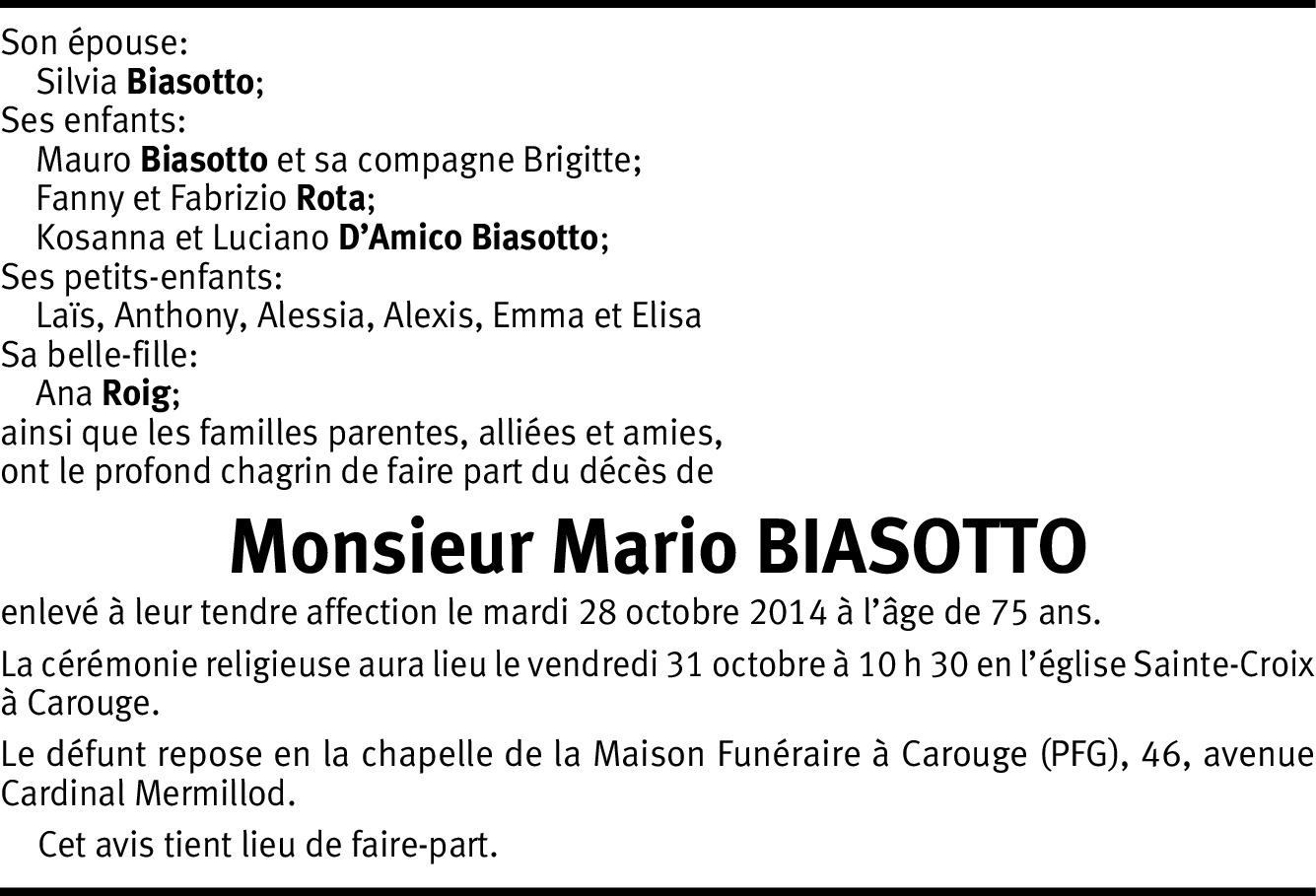 Son épouse:
Silvia Biasotto;
Ses enfants:
Mauro Biasotto et sa compagne Brigitte;
Fanny et Fabrizio Rota;
Kosanna et Luciano D'Amico Biasotto;
Ses petits-enfants:
Laïs, Anthony, Alessia, Alexis, Emma et Elisa
Sa belle-fille:
Ana Roig;
ainsi que les familles parentes, alliées et amies,
ont le profond chagrin de faire part du décès de

Monsieur Mario BIASOTTO

enlevé à leur tendre affection le mardi 28 octobre 2014 à l'âge de 75 ans.

La cérémonie religieuse aura lieu le vendredi 31 octobre à 10 h 30 en l'église Sainte-Croix à Carouge.

Le défunt repose en la chapelle de la Maison Funéraire à Carouge (PFG), 46, avenue Cardinal Mermillod.

Cet avis tient lieu de faire-part.